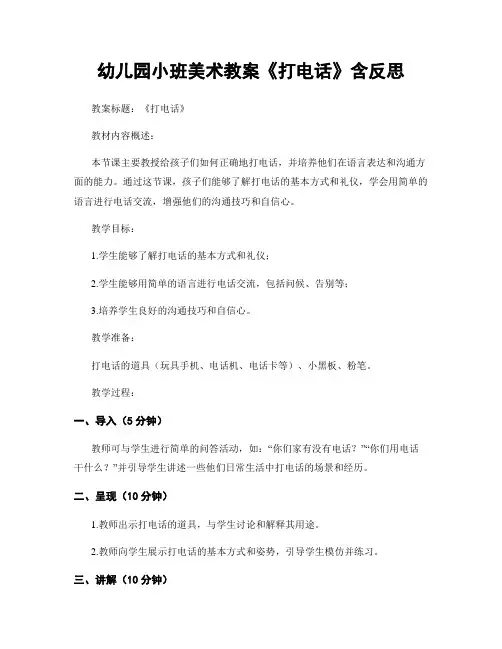 幼儿园小班美术教案《打电话》含反思

教案标题：《打电话》

教材内容概述：

本节课主要教授给孩子们如何正确地打电话，并培养他们在语言表达和沟通方面的能力。通过这节课，孩子们能够了解打电话的基本方式和礼仪，学会用简单的语言进行电话交流，增强他们的沟通技巧和自信心。

教学目标：

1.学生能够了解打电话的基本方式和礼仪；

2.学生能够用简单的语言进行电话交流，包括问候、告别等；

3.培养学生良好的沟通技巧和自信心。

教学准备：

打电话的道具（玩具手机、电话机、电话卡等）、小黑板、粉笔。

教学过程：

一、导入（5 分钟）

教师可与学生进行简单的问答活动，如：“你们家有没有电话？”“你们用电话干什么？”并引导学生讲述一些他们日常生活中打电话的场景和经历。

二、呈现（10 分钟）

1.教师出示打电话的道具，与学生讨论和解释其用途。

2.教师向学生展示打电话的基本方式和姿势，引导学生模仿并练习。

三、讲解（10 分钟）